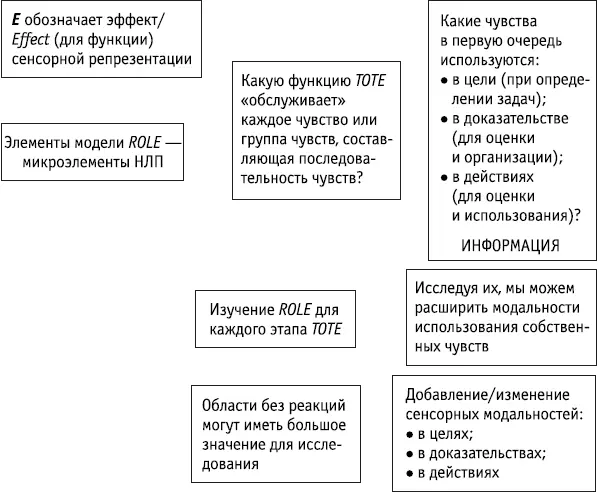 E обозначает эффект/ Effect (для функции) сенсорной репрезентации

Элементы модели ROLE — микроэлементы НЛП

Какую функцию TOTE «обслуживает» каждое чувство или группа чувств, составляющая последовательность чувств?

Какие чувства в первую очередь используются:
• в цели (при определении задач);
• в доказательстве (для оценки и организации);
• в действиях (для оценки и использования)?

ИНФОРМАЦИЯ

Изучение ROLE для каждого этапа TOTE

Исследуя их, мы можем расширить модальности использования собственных чувств

Области без реакций могут иметь большое значение для исследования

Добавление/изменение сенсорных модальностей:
• в целях;
• в доказательствах;
• в действиях